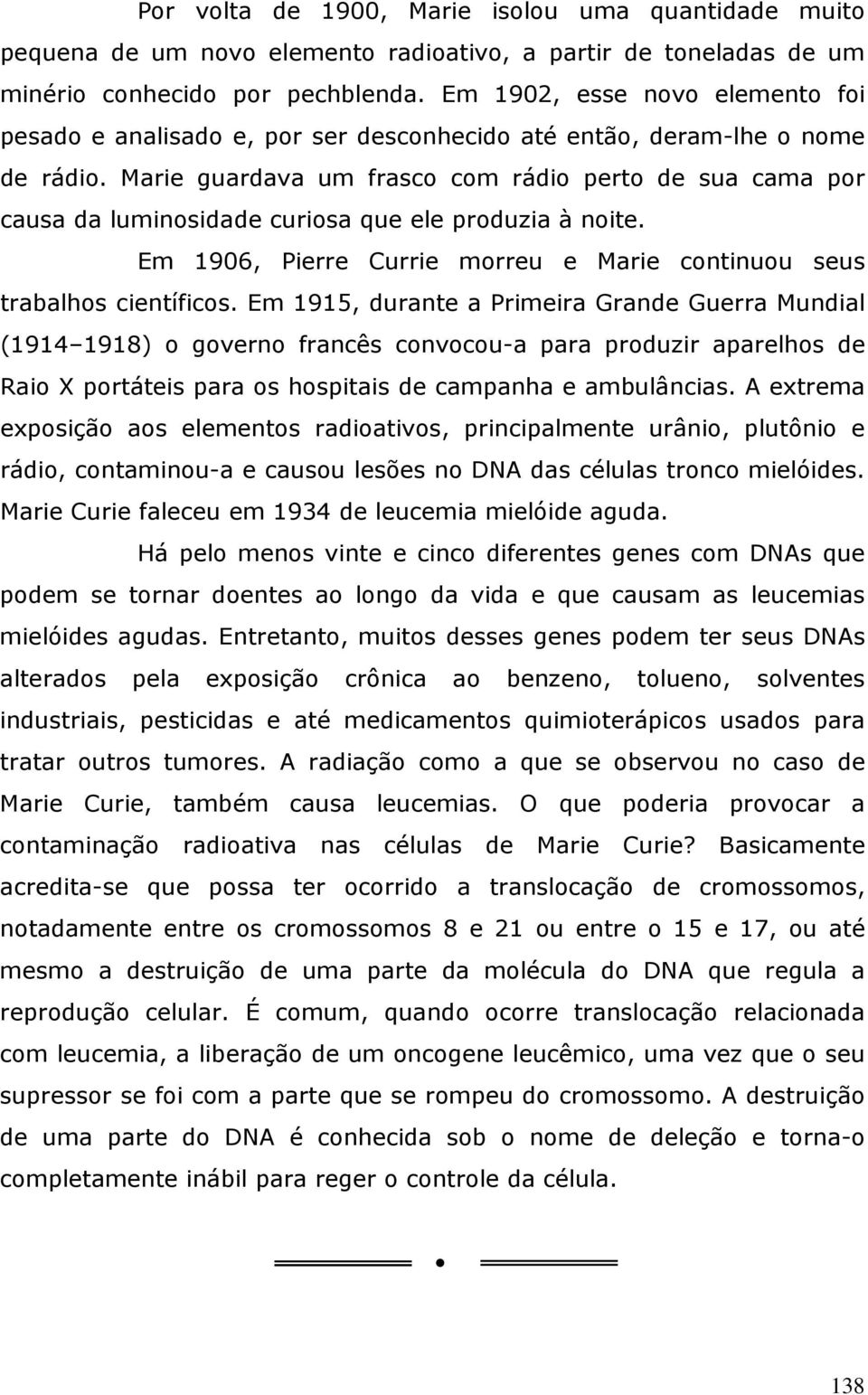 Por volta de 1900, Marie isolou uma quantidade muito pequena de um novo elemento radioativo, a partir de toneladas de um minério conhecido por pechblenda. Em 1902, esse novo elemento foi pesado e analisado e, por ser desconhecido até então, deram-lhe o nome de rádio. Marie guardava um frasco com rádio perto de sua cama por causa da luminosidade curiosa que ele produzia à noite.

Em 1906, Pierre Currie morreu e Marie continuou seus trabalhos científicos. Em 1915, durante a Primeira Grande Guerra Mundial (1914–1918) o governo francês convocou-a para produzir aparelhos de Raio X portáteis para os hospitais de campanha e ambulâncias. A extrema exposição aos elementos radioativos, principalmente urânio, plutônio e rádio, contaminou-a e causou lesões no DNA das células tronco mielóides. Marie Curie faleceu em 1934 de leucemia mielóide aguda.

Há pelo menos vinte e cinco diferentes genes com DNAs que podem se tornar doentes ao longo da vida e que causam as leucemias mielóides agudas. Entretanto, muitos desses genes podem ter seus DNAs alterados pela exposição crônica ao benzeno, tolueno, solventes industriais, pesticidas e até medicamentos quimioterápicos usados para tratar outros tumores. A radiação como a que se observou no caso de Marie Curie, também causa leucemias. O que poderia provocar a contaminação radioativa nas células de Marie Curie? Basicamente acredita-se que possa ter ocorrido a translocação de cromossomos, notadamente entre os cromossomos 8 e 21 ou entre o 15 e 17, ou até mesmo a destruição de uma parte da molécula do DNA que regula a reprodução celular. É comum, quando ocorre translocação relacionada com leucemia, a liberação de um oncogene leucêmico, uma vez que o seu supressor se foi com a parte que se rompeu do cromossomo. A destruição de uma parte do DNA é conhecida sob o nome de deleção e torna-o completamente inábil para reger o controle da célula.

138